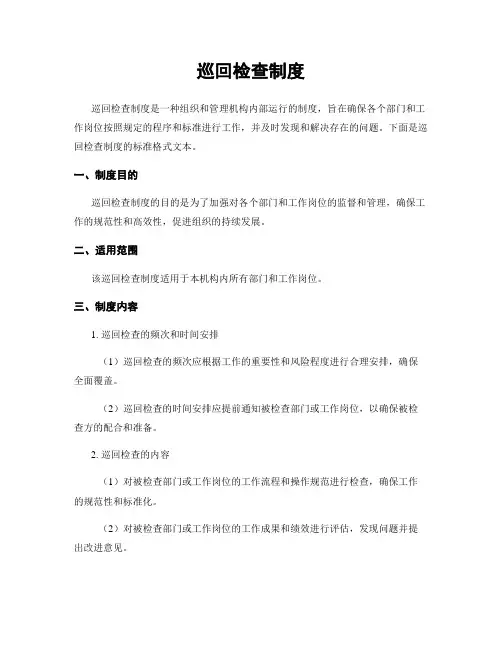 巡回检查制度

巡回检查制度是一种组织和管理机构内部运行的制度，旨在确保各个部门和工作岗位按照规定的程序和标准进行工作，并及时发现和解决存在的问题。下面是巡回检查制度的标准格式文本。

一、制度目的

巡回检查制度的目的是为了加强对各个部门和工作岗位的监督和管理，确保工作的规范性和高效性，促进组织的持续发展。

二、适用范围

该巡回检查制度适用于本机构内所有部门和工作岗位。

三、制度内容

1. 巡回检查的频次和时间安排

（1）巡回检查的频次应根据工作的重要性和风险程度进行合理安排，确保全面覆盖。

（2）巡回检查的时间安排应提前通知被检查部门或工作岗位，以确保被检查方的配合和准备。

2. 巡回检查的内容

（1）对被检查部门或工作岗位的工作流程和操作规范进行检查，确保工作的规范性和标准化。

（2）对被检查部门或工作岗位的工作成果和绩效进行评估，发现问题并提出改进意见。